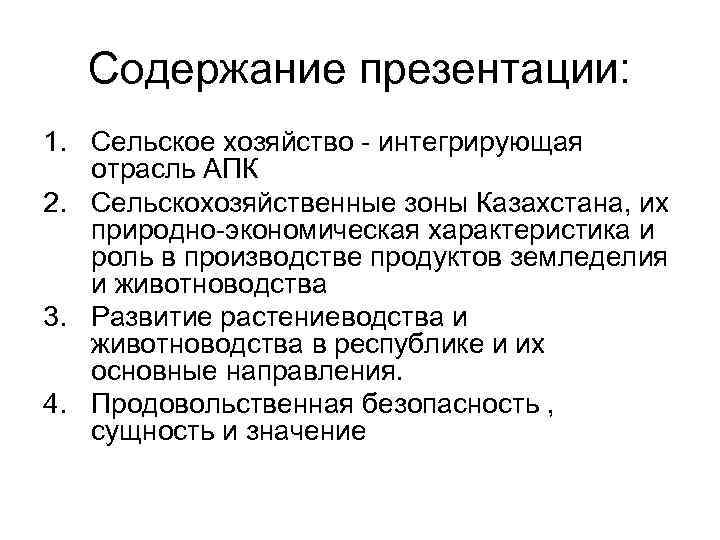 Содержание презентации:

1. Сельское хозяйство - интегрирующая отрасль АПК
2. Сельскохозяйственные зоны Казахстана, их природно-экономическая характеристика и роль в производстве продуктов земледелия и животноводства
3. Развитие растениеводства и животноводства в республике и их основные направления.
4. Продовольственная безопасность , сущность и значение